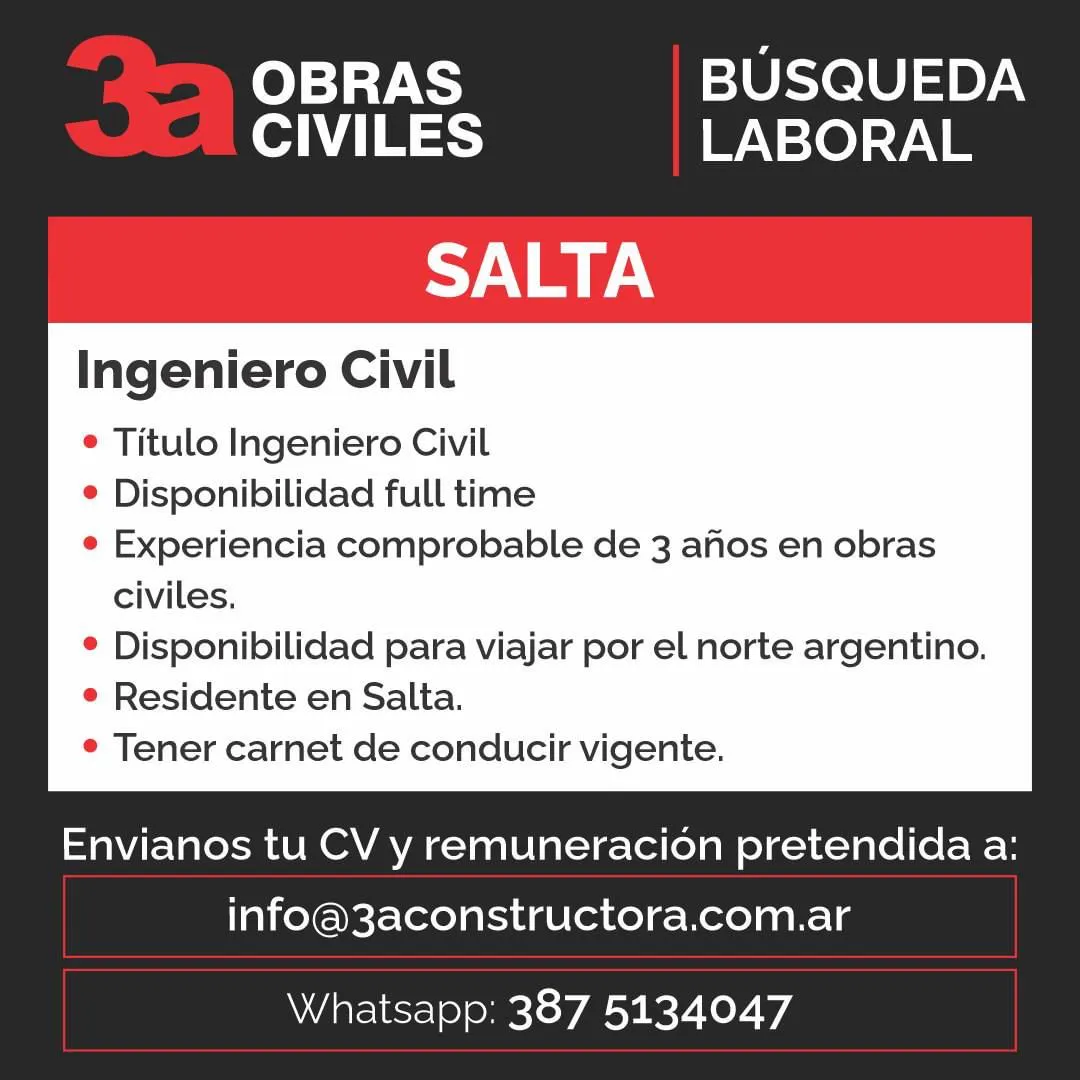 3a OBRAS CIVILES

BÚSQUEDA LABORAL

SALTA

Ingeniero Civil

• Título Ingeniero Civil
• Disponibilidad full time
• Experiencia comprobable de 3 años en obras civiles.
• Disponibilidad para viajar por el norte argentino.
• Residente en Salta.
• Tener carnet de conducir vigente.

Envianos tu CV y remuneración pretendida a:

info@3aconstructora.com.ar

Whatsapp: 387 5134047